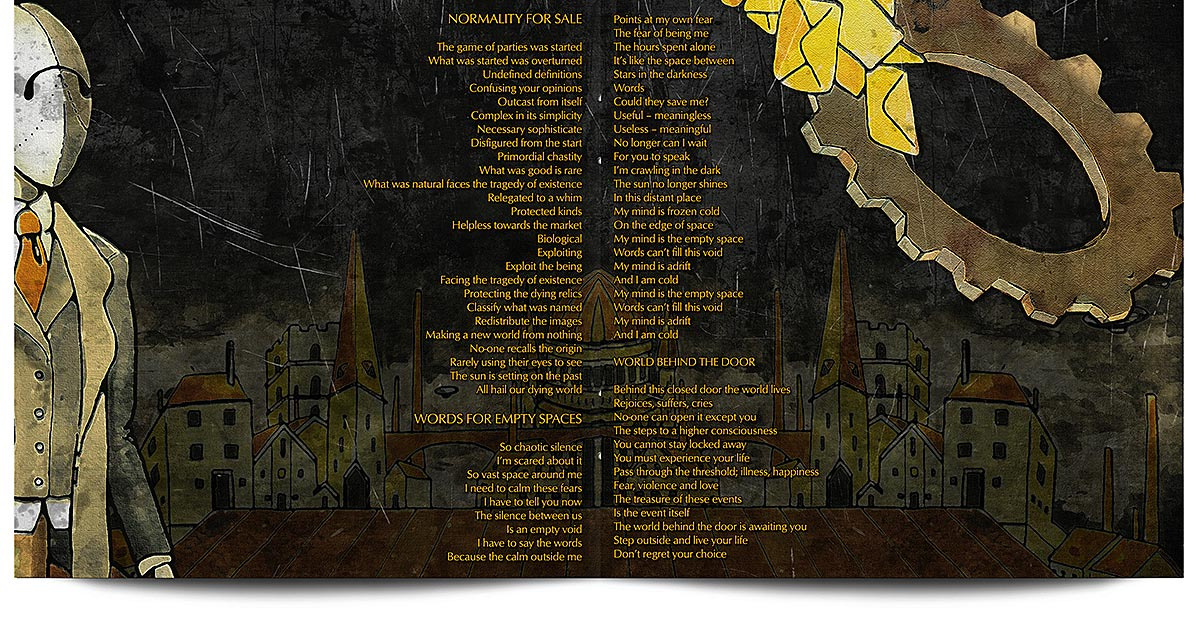 NORMALITY FOR SALE

The game of parties was started
What was started was overturned
Undefined definitions
Confusing your opinions
Outcast from itself
Complex in its simplicity
Necessary sophisticate
Disfigured from the start
Primordial chastity
What was good is rare
What was natural faces the tragedy of existence
Relegated to a whim
Protected kinds
Helpless towards the market
Biological
Exploiting
Exploit the being
Facing the tragedy of existence
Protecting the dying relics
Classify what was named
Redistribute the images
Making a new world from nothing
No-one recalls the origin
Rarely using their eyes to see
The sun is setting on the past
All hail our dying world

WORDS FOR EMPTY SPACES

So chaotic silence
I'm scared about it
So vast space around me
I need to calm these fears
I have to tell you now
The silence between us
Is an empty void
I have to say the words
Because the calm outside me

Points at my own fear
The fear of being me
The hours spent alone
It's like the space between
Stars in the darkness
Words
Could they save me?
Useful – meaningless
Useless – meaningful
No longer can I wait
For you to speak
I'm crawling in the dark
The sun no longer shines
In this distant place
My mind is frozen cold
On the edge of space
My mind is the empty space
Words can't fill this void
My mind is adrift
And I am cold
My mind is the empty space
Words can't fill this void
My mind is adrift
And I am cold

WORLD BEHIND THE DOOR

Behind this closed door the world lives
Rejoices, suffers, cries
No-one can open it except you
The steps to a higher consciousness
You cannot stay locked away
You must experience your life
Pass through the threshold; illness, happiness
Fear, violence and love
The treasure of these events
Is the event itself
The world behind the door is awaiting you
Step outside and live your life
Don't regret your choice